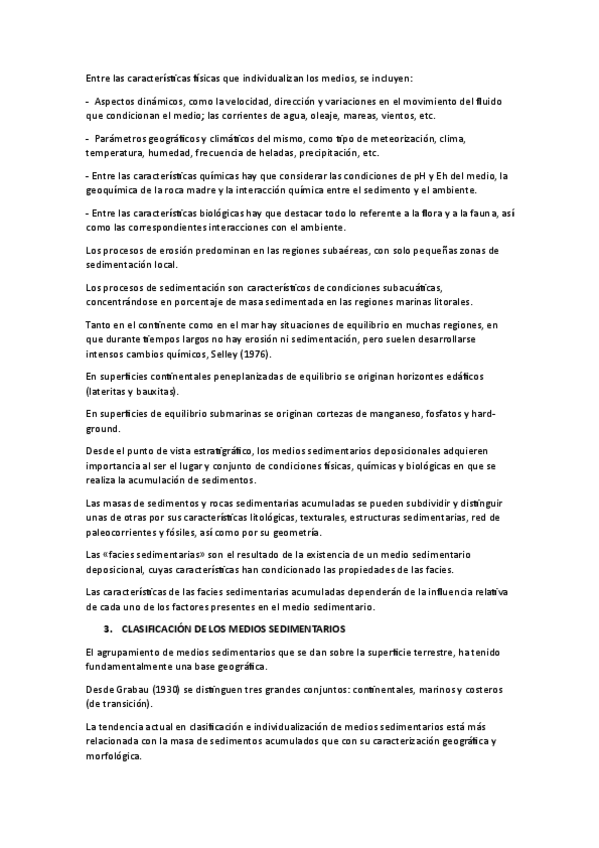 Entre las características físicas que individualizan los medios, se incluyen:

- Aspectos dinámicos, como la velocidad, dirección y variaciones en el movimiento del fluido que condicionan el medio; las corrientes de agua, oleaje, mareas, vientos, etc.

- Parámetros geográficos y climáticos del mismo, como tipo de meteorización, clima, temperatura, humedad, frecuencia de heladas, precipitación, etc.

- Entre las características químicas hay que considerar las condiciones de pH y Eh del medio, la geoquímica de la roca madre y la interacción química entre el sedimento y el ambiente.

- Entre las características biológicas hay que destacar todo lo referente a la flora y a la fauna, así como las correspondientes interacciones con el ambiente.

Los procesos de erosión predominan en las regiones subaéreas, con solo pequeñas zonas de sedimentación local.

Los procesos de sedimentación son característicos de condiciones subacuáticas, concentrándose en porcentaje de masa sedimentada en las regiones marinas litorales.

Tanto en el continente como en el mar hay situaciones de equilibrio en muchas regiones, en que durante tiempos largos no hay erosión ni sedimentación, pero suelen desarrollarse intensos cambios químicos, Selley (1976).

En superficies continentales peneplanizadas de equilibrio se originan horizontes edáficos (lateritas y bauxitas).

En superficies de equilibrio submarinas se originan cortezas de manganeso, fosfatos y hard-ground.

Desde el punto de vista estratigráfico, los medios sedimentarios deposicionales adquieren importancia al ser el lugar y conjunto de condiciones físicas, químicas y biológicas en que se realiza la acumulación de sedimentos.

Las masas de sedimentos y rocas sedimentarias acumuladas se pueden subdividir y distinguir unas de otras por sus características litológicas, texturales, estructuras sedimentarias, red de paleocorrientes y fósiles, así como por su geometría.

Las «facies sedimentarias» son el resultado de la existencia de un medio sedimentario deposicional, cuyas características han condicionado las propiedades de las facies.

Las características de las facies sedimentarias acumuladas dependerán de la influencia relativa de cada uno de los factores presentes en el medio sedimentario.

3. CLASIFICACIÓN DE LOS MEDIOS SEDIMENTARIOS

El agrupamiento de medios sedimentarios que se dan sobre la superficie terrestre, ha tenido fundamentalmente una base geográfica.

Desde Grabau (1930) se distinguen tres grandes conjuntos: continentales, marinos y costeros (de transición).

La tendencia actual en clasificación e individualización de medios sedimentarios está más relacionada con la masa de sedimentos acumulados que con su caracterización geográfica y morfológica.